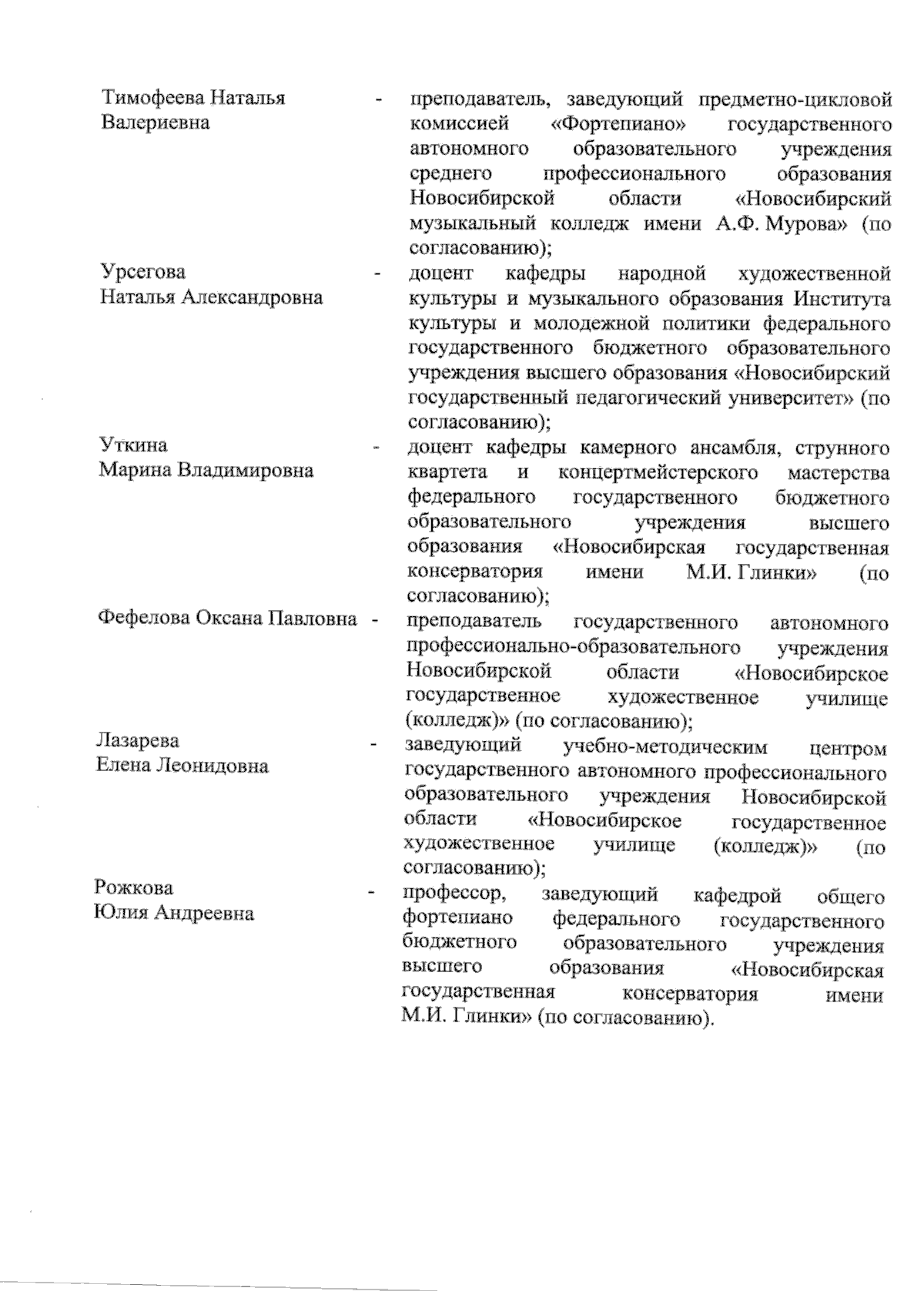 Тимофеева Наталья Валериевна - преподаватель, заведующий предметно-цикловой комиссией «Фортепиано» государственного автономного образовательного учреждения среднего профессионального образования Новосибирской области «Новосибирский музыкальный колледж имени А.Ф. Мурова» (по согласованию);

Урсегова Наталья Александровна - доцент кафедры народной художественной культуры и музыкального образования Института культуры и молодежной политики федерального государственного бюджетного образовательного учреждения высшего образования «Новосибирский государственный педагогический университет» (по согласованию);

Уткина Марина Владимировна - доцент кафедры камерного ансамбля, струнного квартета и концертмейстерского мастерства федерального государственного бюджетного образовательного учреждения высшего образования «Новосибирская государственная консерватория имени М.И. Глинки» (по согласованию);

Фефелова Оксана Павловна - преподаватель государственного автономного профессионально-образовательного учреждения Новосибирской области «Новосибирское государственное художественное училище (колледж)» (по согласованию);

Лазарева Елена Леонидовна - заведующий учебно-методическим центром государственного автономного профессионального образовательного учреждения Новосибирской области «Новосибирское государственное художественное училище (колледж)» (по согласованию);

Рожкова Юлия Андреевна - профессор, заведующий кафедрой общего фортепиано федерального государственного бюджетного образовательного учреждения высшего образования «Новосибирская государственная консерватория имени М.И. Глинки» (по согласованию).